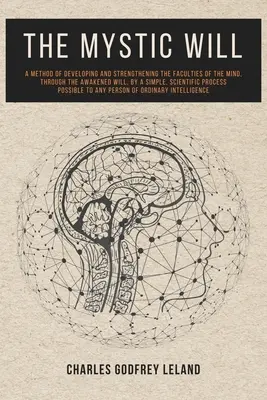 THE MYSTIC WILL

A METHOD OF DEVELOPING AND STRENGTHENING THE FACULTIES OF THE MIND, THROUGH THE AWAKENED WILL, BY A SIMPLE, SCIENTIFIC PROCESS POSSIBLE TO ANY PERSON OF ORDINARY INTELLIGENCE

CHARLES GODFREY LELAND